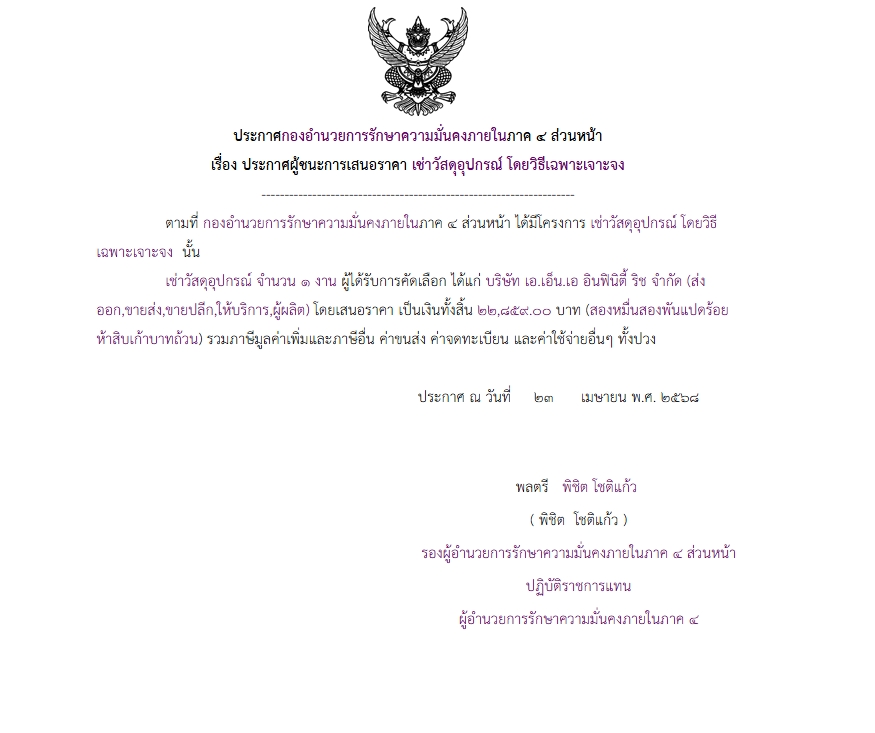 ประกาศกองอำนวยการรักษาความมั่นคงภายในภาค ๔ ส่วนหน้า
เรื่อง ประกาศผู้ชนะการเสนอราคา เช่าวัสดุอุปกรณ์ โดยวิธีเฉพาะเจาะจง

--------------------------------------------------------------------

ตามที่ กองอำนวยการรักษาความมั่นคงภายในภาค ๔ ส่วนหน้า ได้มีโครงการ เช่าวัสดุอุปกรณ์ โดยวิธีเฉพาะเจาะจง นั้น

เช่าวัสดุอุปกรณ์ จำนวน ๑ งาน ผู้ได้รับการคัดเลือก ได้แก่ บริษัท เอ.เอ็น.เอ อินฟินิตี้ ริช จำกัด (ส่งออก,ขายส่ง,ขายปลีก,ให้บริการ,ผู้ผลิต) โดยเสนอราคา เป็นเงินทั้งสิ้น ๒๒,๘๕๙.๐๐ บาท (สองหมื่นสองพันแปดร้อยห้าสิบเก้าบาทถ้วน) รวมภาษีมูลค่าเพิ่มและภาษีอื่น ค่าขนส่ง ค่าจดทะเบียน และค่าใช้จ่ายอื่นๆ ทั้งปวง

ประกาศ ณ วันที่ ๒๓ เมษายน พ.ศ. ๒๕๖๘

พลตรี พิชิต โชติแก้ว
( พิชิต โชติแก้ว )
รองผู้อำนวยการรักษาความมั่นคงภายในภาค ๔ ส่วนหน้า
ปฏิบัติราชการแทน
ผู้อำนวยการรักษาความมั่นคงภายในภาค ๔